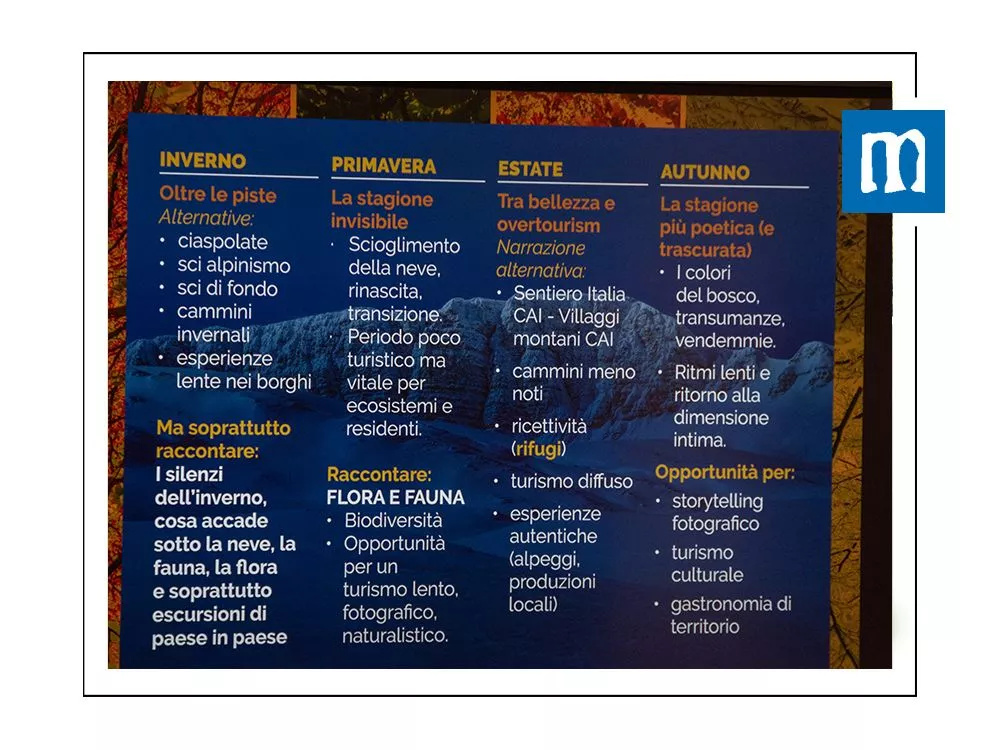 INVERNO

Oltre le piste
Alternative:
• ciaspolate
• sci alpinismo
• sci di fondo
• cammini invernali
• esperienze lente nei borghi

Ma soprattutto raccontare:
I silenzi dell'inverno, cosa accade sotto la neve, la fauna, la flora e soprattutto escursioni di paese in paese

PRIMAVERA

La stagione invisibile
• Scioglimento della neve, rinascita, transizione.
• Periodo poco turistico ma vitale per ecosistemi e residenti.

Raccontare:
FLORA E FAUNA
• Biodiversità
• Opportunità per un turismo lento, fotografico, naturalistico.

ESTATE

Tra bellezza e overtourism
Narrazione alternativa:
• Sentiero Italia CAI - Villaggi montani CAI
• cammini meno noti
• ricettività (rifugi)
• turismo diffuso
• esperienze autentiche (alpeggi, produzioni locali)

AUTUNNO

La stagione più poetica (e trascurata)
• I colori del bosco, transumanze, vendemmie.
• Ritmi lenti e ritorno alla dimensione intima.

Opportunità per:
• storytelling fotografico
• turismo culturale
• gastronomia di territorio

m